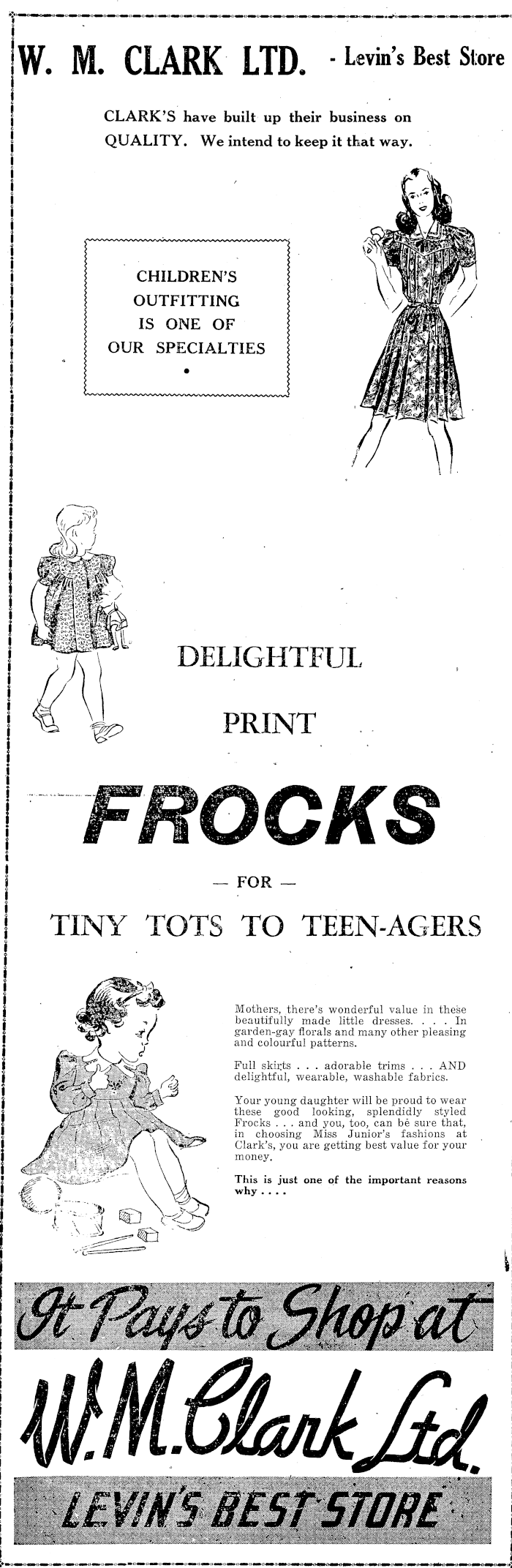 W. M. CLARK LTD. - Levin's Best Store

CLARK'S have built up their business on QUALITY. We intend to keep it that way.

CHILDREN'S OUTFITTING IS ONE OF OUR SPECIALTIES

DELIGHTFUL

PRINT

FROCKS

— FOR —

TINY TOTS TO TEEN-AGERS

Mothers, there's wonderful value in these beautifully made little dresses. . . . In garden-gay florals and many other pleasing and colourful patterns.

Full skirts . . . adorable trims . . . AND delightful, wearable, washable fabrics.

Your young daughter will be proud to wear these good looking, splendidly styled Frocks . . . and you, too, can be sure that, in choosing Miss Junior's fashions at Clark's, you are getting best value for your money.

This is just one of the important reasons why . . . .

It Pays to Shop at

W. M. Clark Ltd.

LEVIN'S BEST STORE